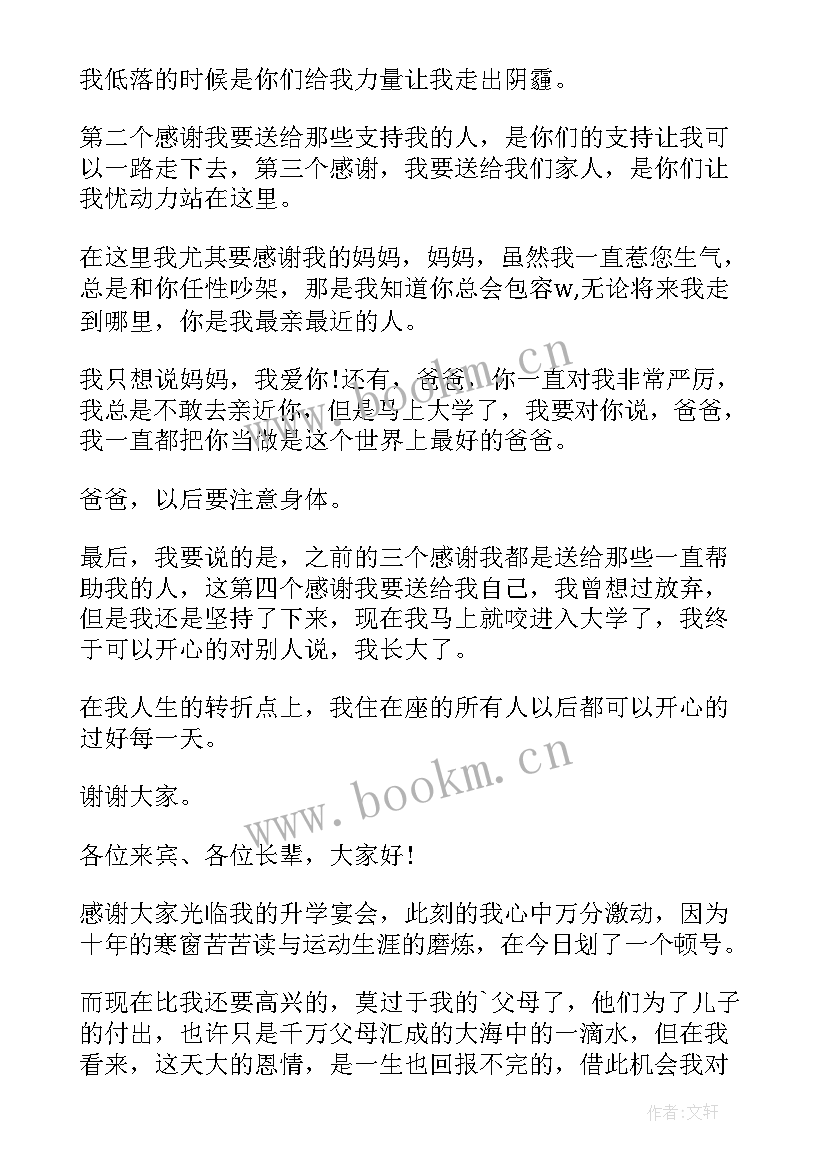 我低落的时候是你们给我力量让我走出阴霾。

第二个感谢我要送给那些支持我的人，是你们的支持让我可以一路走下去，第三个感谢，我要送给我们家人，是你们让我忧动力站在这里。

在这里我尤其要感谢我的妈妈，妈妈，虽然我一直惹您生气，总是和你任性吵架，那是我知道你总会包容w,无论将来我走到哪里，你是我最亲最近的人。

我只想说妈妈，我爱你!还有，爸爸，你一直对我非常严厉，我总是不敢去亲近你，但是马上大学了，我要对你说，爸爸，我一直都把你当做是这个世界上最好的爸爸。

爸爸，以后要注意身体。

最后，我要说的是，之前的三个感谢我都是送给那些一直帮助我的人，这第四个感谢我要送给我自己，我曾想过放弃，但是我还是坚持了下来，现在我马上就咬进入大学了，我终于可以开心的对别人说，我长大了。

在我人生的转折点上，我住在座的所有人以后都可以开心的过好每一天。

谢谢大家。

各位来宾、各位长辈，大家好！

感谢大家光临我的升学宴会，此刻的我心中万分激动，因为十年的寒窗苦苦读与运动生涯的磨炼，在今日划了一个顿号。

而现在比我还要高兴的，莫过于我的`父母了，他们为了儿子的付出，也许只是千万父母汇成的大海中的一滴水，但在我看来，这天大的恩情，是一生也回报不完的，借此机会我对

www.bookm.cn

www.bookm.cn

作者:文轩